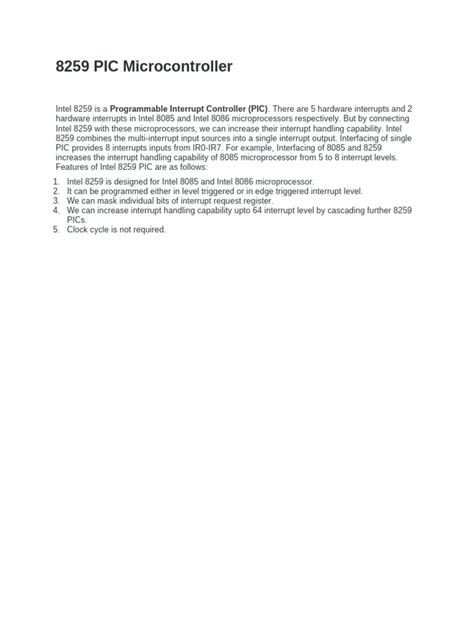 8259 PIC Microcontroller

Intel 8259 is a Programmable Interrupt Controller (PIC). There are 5 hardware interrupts and 2 hardware interrupts in Intel 8085 and Intel 8086 microprocessors respectively. But by connecting Intel 8259 with these microprocessors, we can increase their interrupt handling capability. Intel 8259 combines the multi-interrupt input sources into a single interrupt output. Interfacing of single PIC provides 8 interrupts inputs from IR0-IR7. For example, Interfacing of 8085 and 8259 increases the interrupt handling capability of 8085 microprocessor from 5 to 8 interrupt levels. Features of Intel 8259 PIC are as follows:

1. Intel 8259 is designed for Intel 8085 and Intel 8086 microprocessor.
2. It can be programmed either in level triggered or in edge triggered interrupt level.
3. We can mask individual bits of interrupt request register.
4. We can increase interrupt handling capability upto 64 interrupt level by cascading further 8259 PICs.
5. Clock cycle is not required.